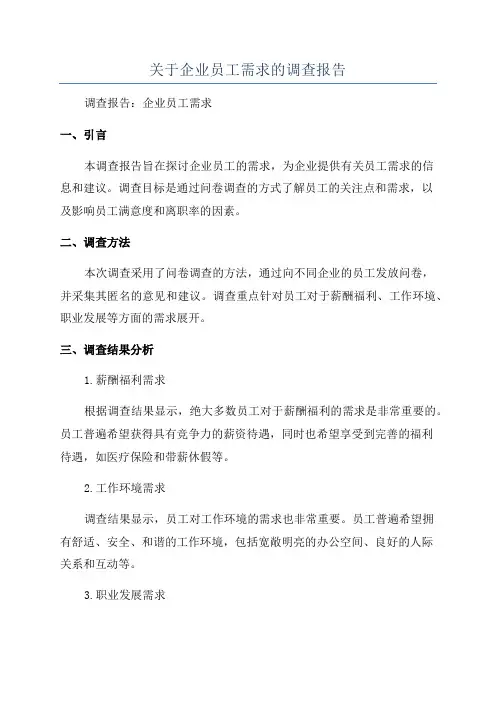 关于企业员工需求的调查报告

调查报告：企业员工需求

一、引言

本调查报告旨在探讨企业员工的需求，为企业提供有关员工需求的信息和建议。调查目标是通过问卷调查的方式了解员工的关注点和需求，以及影响员工满意度和离职率的因素。

二、调查方法

本次调查采用了问卷调查的方法，通过向不同企业的员工发放问卷，并采集其匿名的意见和建议。调查重点针对员工对于薪酬福利、工作环境、职业发展等方面的需求展开。

三、调查结果分析

1.薪酬福利需求

根据调查结果显示，绝大多数员工对于薪酬福利的需求是非常重要的。员工普遍希望获得具有竞争力的薪资待遇，同时也希望享受到完善的福利待遇，如医疗保险和带薪休假等。

2.工作环境需求

调查结果显示，员工对工作环境的需求也非常重要。员工普遍希望拥有舒适、安全、和谐的工作环境，包括宽敞明亮的办公空间、良好的人际关系和互动等。

3.职业发展需求